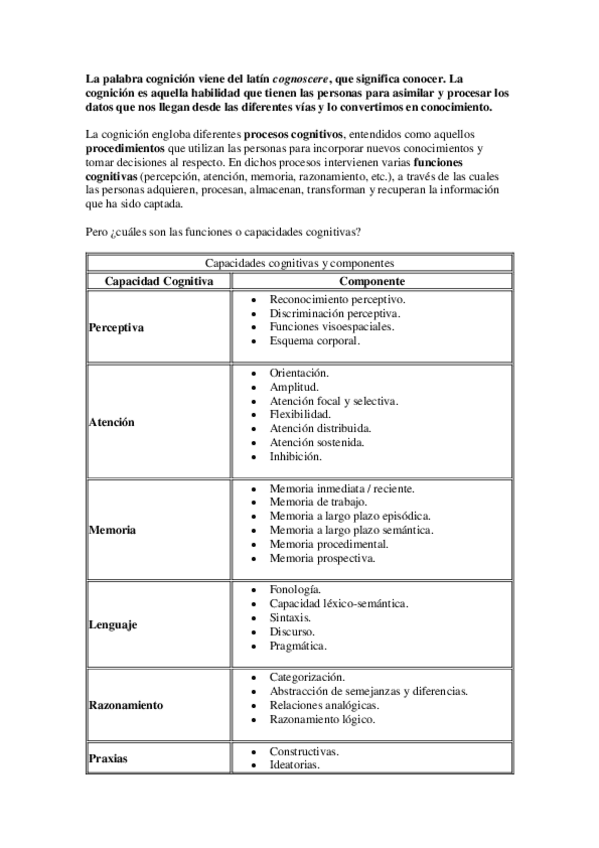 La palabra cognición viene del latín cognoscere, que significa conocer. La cognición es aquella habilidad que tienen las personas para asimilar y procesar los datos que nos llegan desde las diferentes vías y lo convertimos en conocimiento.

La cognición engloba diferentes procesos cognitivos, entendidos como aquellos procedimientos que utilizan las personas para incorporar nuevos conocimientos y tomar decisiones al respecto. En dichos procesos intervienen varias funciones cognitivas (percepción, atención, memoria, razonamiento, etc.), a través de las cuales las personas adquieren, procesan, almacenan, transforman y recuperan la información que ha sido captada.

Pero ¿cuáles son las funciones o capacidades cognitivas?

Capacidades cognitivas y componentes

| Capacidad Cognitiva | Componente |
|---|---|
| Perceptiva | • Reconocimiento perceptivo. • Discriminación perceptiva. • Funciones visoespaciales. • Esquema corporal. |
| Atención | • Orientación. • Amplitud. • Atención focal y selectiva. • Flexibilidad. • Atención distribuida. • Atención sostenida. • Inhibición. |
| Memoria | • Memoria inmediata / reciente. • Memoria de trabajo. • Memoria a largo plazo episódica. • Memoria a largo plazo semántica. • Memoria procedimental. • Memoria prospectiva. |
| Lenguaje | • Fonología. • Capacidad léxico-semántica. • Sintaxis. • Discurso. • Pragmática. |
| Razonamiento | • Categorización. • Abstracción de semejanzas y diferencias. • Relaciones analógicas. • Razonamiento lógico. |
| Praxias | • Constructivas. • Ideatorias. |